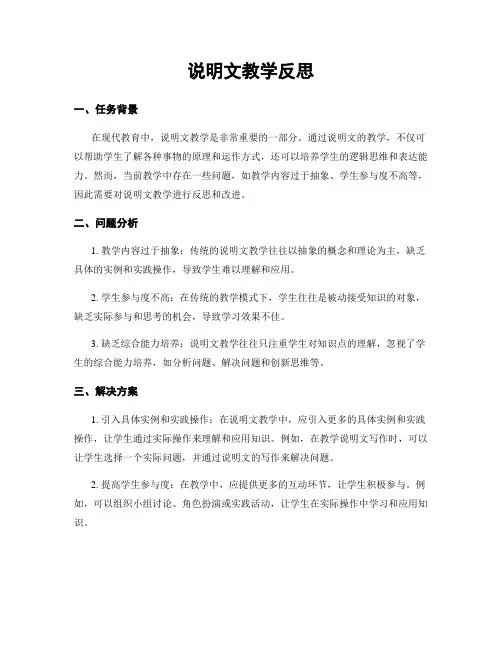 说明文教学反思

一、任务背景

在现代教育中，说明文教学是非常重要的一部分。通过说明文的教学，不仅可以帮助学生了解各种事物的原理和运作方式，还可以培养学生的逻辑思维和表达能力。然而，当前教学中存在一些问题，如教学内容过于抽象、学生参与度不高等，因此需要对说明文教学进行反思和改进。

二、问题分析

1. 教学内容过于抽象：传统的说明文教学往往以抽象的概念和理论为主，缺乏具体的实例和实践操作，导致学生难以理解和应用。

2. 学生参与度不高：在传统的教学模式下，学生往往是被动接受知识的对象，缺乏实际参与和思考的机会，导致学习效果不佳。

3. 缺乏综合能力培养：说明文教学往往只注重学生对知识点的理解，忽视了学生的综合能力培养，如分析问题、解决问题和创新思维等。

三、解决方案

1. 引入具体实例和实践操作：在说明文教学中，应引入更多的具体实例和实践操作，让学生通过实际操作来理解和应用知识。例如，在教学说明文写作时，可以让学生选择一个实际问题，并通过说明文的写作来解决问题。

2. 提高学生参与度：在教学中，应提供更多的互动环节，让学生积极参与。例如，可以组织小组讨论、角色扮演或实践活动，让学生在实际操作中学习和应用知识。